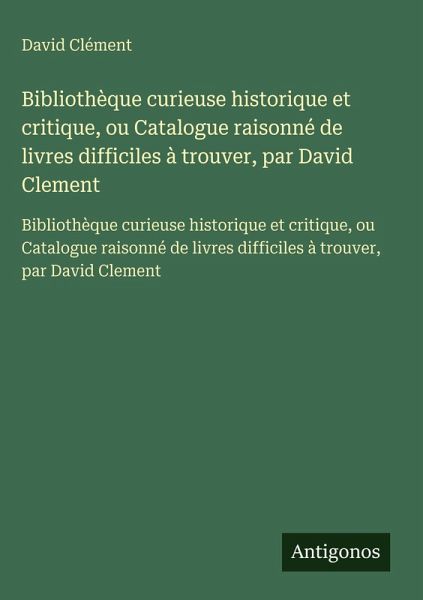 David Clément

Bibliothèque curieuse historique et critique, ou Catalogue raisonné de livres difficiles à trouver, par David Clement

Bibliothèque curieuse historique et critique, ou Catalogue raisonné de livres difficiles à trouver, par David Clement

Antigonos